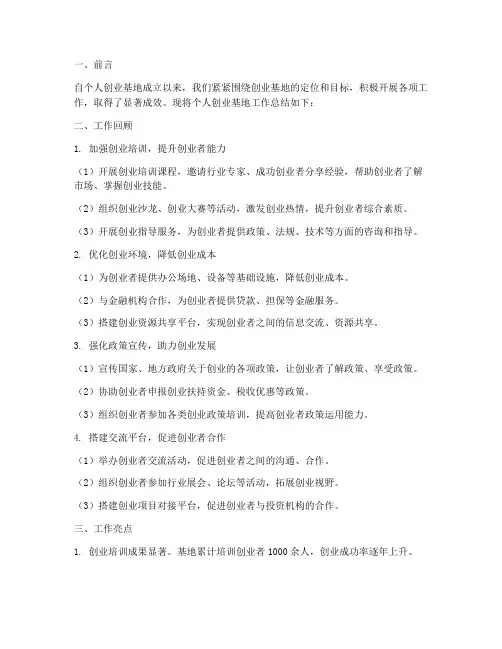 一、前言

自个人创业基地成立以来，我们紧紧围绕创业基地的定位和目标，积极开展各项工作，取得了显著成效。现将个人创业基地工作总结如下：

二、工作回顾

1. 加强创业培训，提升创业者能力

（1）开展创业培训课程，邀请行业专家、成功创业者分享经验，帮助创业者了解市场、掌握创业技能。

（2）组织创业沙龙、创业大赛等活动，激发创业热情，提升创业者综合素质。

（3）开展创业指导服务，为创业者提供政策、法规、技术等方面的咨询和指导。

2. 优化创业环境，降低创业成本

（1）为创业者提供办公场地、设备等基础设施，降低创业成本。

（2）与金融机构合作，为创业者提供贷款、担保等金融服务。

（3）搭建创业资源共享平台，实现创业者之间的信息交流、资源共享。

3. 强化政策宣传，助力创业发展

（1）宣传国家、地方政府关于创业的各项政策，让创业者了解政策、享受政策。

（2）协助创业者申报创业扶持资金、税收优惠等政策。

（3）组织创业者参加各类创业政策培训，提高创业者政策运用能力。

4. 搭建交流平台，促进创业者合作

（1）举办创业者交流活动，促进创业者之间的沟通、合作。

（2）组织创业者参加行业展会、论坛等活动，拓展创业视野。

（3）搭建创业项目对接平台，促进创业者与投资机构的合作。

三、工作亮点

1. 创业培训成果显著。基地累计培训创业者 1000 余人，创业成功率逐年上升。